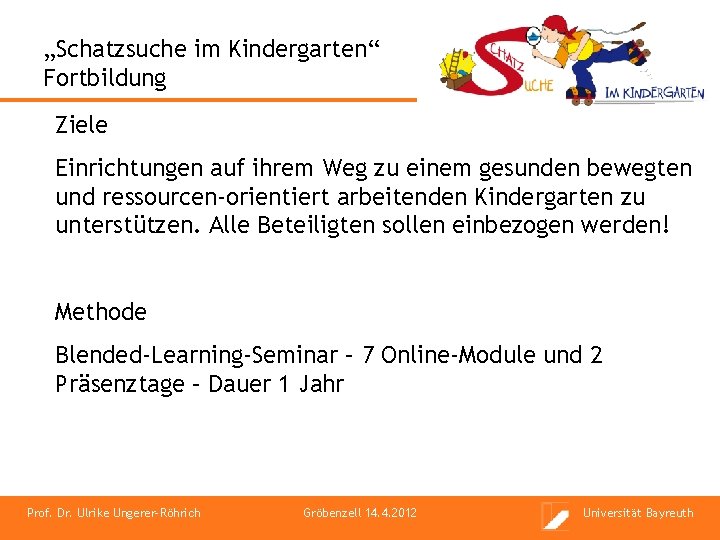 „Schatzsuche im Kindergarten“
Fortbildung

SCHATZ SUCHE IM KINDERGARTEN

Ziele

Einrichtungen auf ihrem Weg zu einem gesunden bewegten und ressourcen-orientiert arbeitenden Kindergarten zu unterstützen. Alle Beteiligten sollen einbezogen werden!

Methode

Blended-Learning-Seminar – 7 Online-Module und 2 Präsenztage – Dauer 1 Jahr

Prof. Dr. Ulrike Ungerer-Röhrich Gröbenzell 14.4.2012 Universität Bayreuth